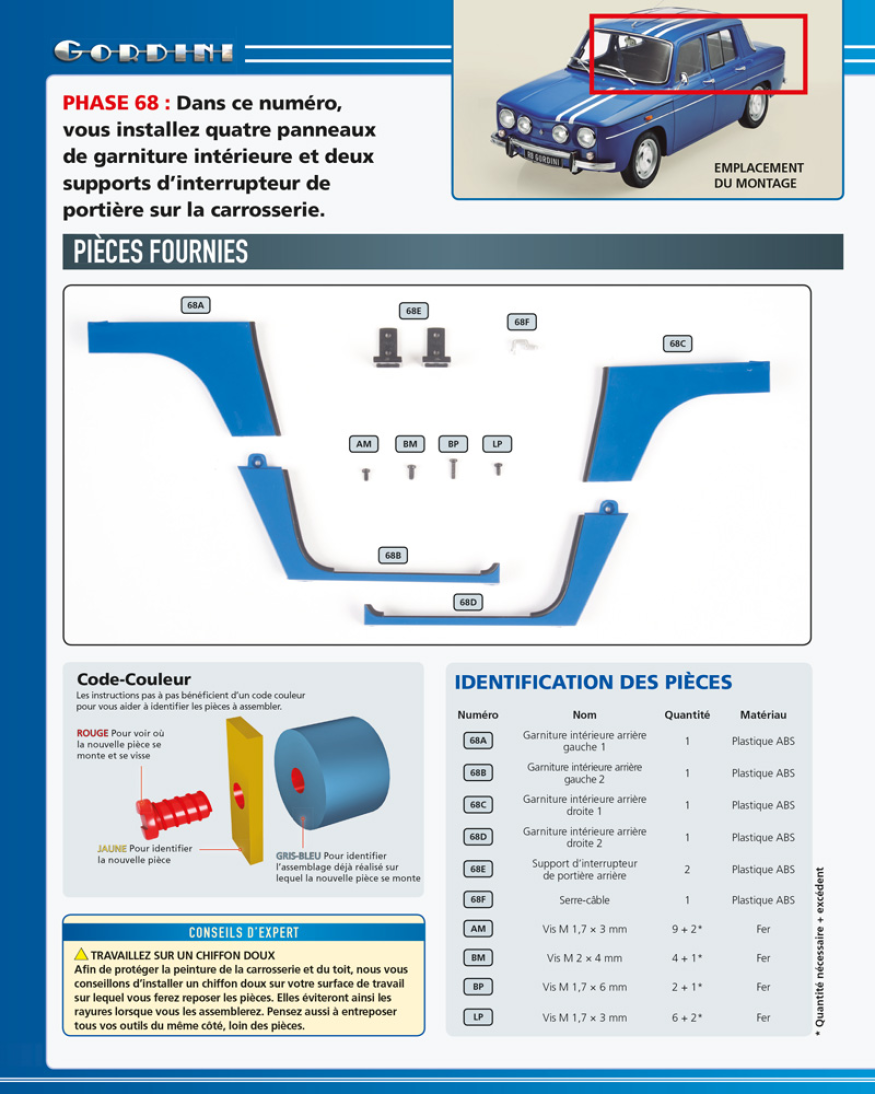 GORDINI

PHASE 68 : Dans ce numéro, vous installez quatre panneaux de garniture intérieure et deux supports d'interrupteur de portière sur la carrosserie.

GORDINI

EMPLACEMENT DU MONTAGE

PIÈCES FOURNIES

68A

68E

68F

68C

AM BM BP LP

68B

68D

Code-Couleur
Les instructions pas à pas bénéficient d'un code couleur pour vous aider à identifier les pièces à assembler.

ROUGE Pour voir où la nouvelle pièce se monte et se visse

JAUNE Pour identifier la nouvelle pièce

GRIS-BLEU Pour identifier l'assemblage déjà réalisé sur lequel la nouvelle pièce se monte

CONSEILS D'EXPERT

TRAVAILLEZ SUR UN CHIFFON DOUX
Afin de protéger la peinture de la carrosserie et du toit, nous vous conseillons d'installer un chiffon doux sur votre surface de travail sur lequel vous ferez reposer les pièces. Elles éviteront ainsi les rayures lorsque vous les assemblerez. Pensez aussi à entreposer tous vos outils du même côté, loin des pièces.

IDENTIFICATION DES PIÈCES

| Numéro | Nom | Quantité | Matériau |
|---|---|---|---|
| 68A | Garniture intérieure arrière gauche 1 | 1 | Plastique ABS |
| 68B | Garniture intérieure arrière gauche 2 | 1 | Plastique ABS |
| 68C | Garniture intérieure arrière droite 1 | 1 | Plastique ABS |
| 68D | Garniture intérieure arrière droite 2 | 1 | Plastique ABS |
| 68E | Support d'interrupteur de portière arrière | 2 | Plastique ABS |
| 68F | Serre-câble | 1 | Plastique ABS |
| AM | Vis M 1,7 × 3 mm | 9 + 2* | Fer |
| BM | Vis M 2 × 4 mm | 4 + 1* | Fer |
| BP | Vis M 1,7 × 6 mm | 2 + 1* | Fer |
| LP | Vis M 1,7 × 3 mm | 6 + 2* | Fer |

* Quantité nécessaire + excédent